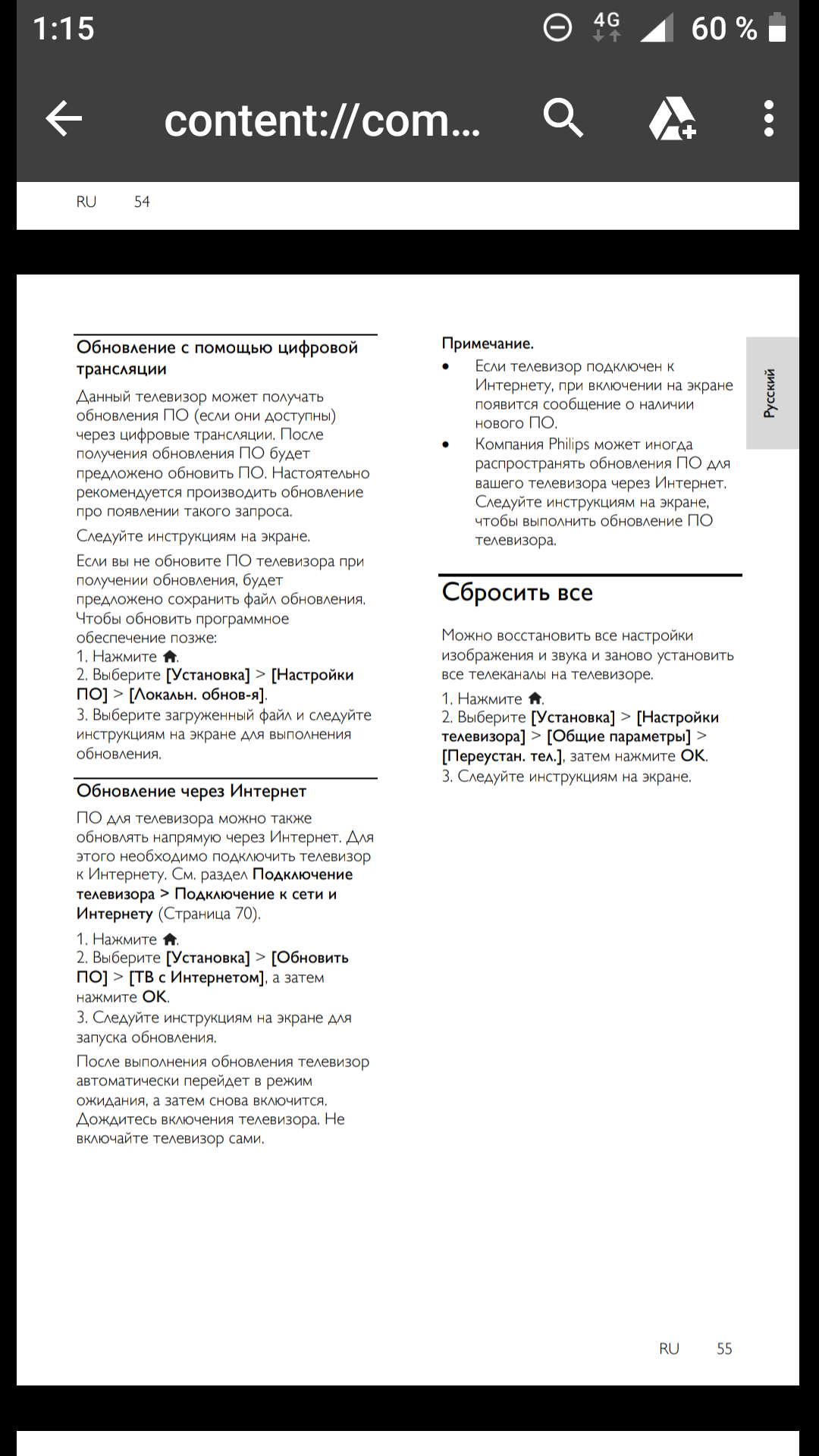 1:15 4G 60 %

content://com...

RU 54

Обновление с помощью цифровой трансляции

Данный телевизор может получать обновления ПО (если они доступны) через цифровые трансляции. После получения обновления ПО будет предложено обновить ПО. Настоятельно рекомендуется производить обновление про появлении такого запроса.

Следуйте инструкциям на экране.

Если вы не обновите ПО телевизора при получении обновления, будет предложено сохранить файл обновления. Чтобы обновить программное обеспечение позже:
1. Нажмите .
2. Выберите [Установка] > [Настройки ПО] > [Локальн. обнов-я].
3. Выберите загруженный файл и следуйте инструкциям на экране для выполнения обновления.

Обновление через Интернет

ПО для телевизора можно также обновлять напрямую через Интернет. Для этого необходимо подключить телевизор к Интернету. См. раздел Подключение телевизора > Подключение к сети и Интернету (Страница 70).

1. Нажмите .
2. Выберите [Установка] > [Обновить ПО] > [ТВ с Интернетом], а затем нажмите OK.
3. Следуйте инструкциям на экране для запуска обновления.

После выполнения обновления телевизор автоматически перейдет в режим ожидания, а затем снова включится. Дождитесь включения телевизора. Не включайте телевизор сами.

Примечание.
• Если телевизор подключен к Интернету, при включении на экране появится сообщение о наличии нового ПО.
• Компания Philips может иногда распространять обновления ПО для вашего телевизора через Интернет. Следуйте инструкциям на экране, чтобы выполнить обновление ПО телевизора.

Сбросить все

Можно восстановить все настройки изображения и звука и заново установить все телеканалы на телевизоре.

1. Нажмите .
2. Выберите [Установка] > [Настройки телевизора] > [Общие параметры] > [Переустан. тел.], затем нажмите OK.
3. Следуйте инструкциям на экране.

Русский

RU 55